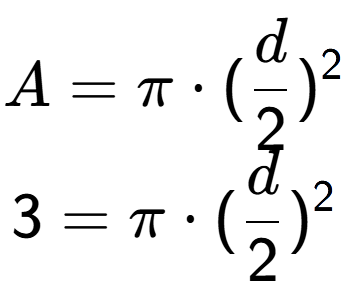 $A = \pi \cdot (\frac{d}{2})^2$

$3 = \pi \cdot (\frac{d}{2})^2$